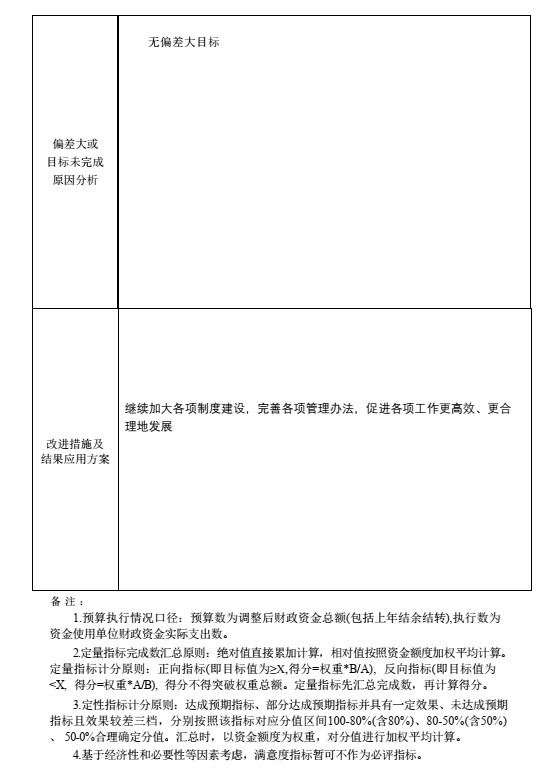 | 偏差大或目标未完成原因分析 | 无偏差大目标 |
|---|---|
| 改进措施及结果应用方案 | 继续加大各项制度建设，完善各项管理办法，促进各项工作更高效、更合理地发展 |

备 注：

1.预算执行情况口径：预算数为调整后财政资金总额(包括上年结余结转),执行数为资金使用单位财政资金实际支出数。

2.定量指标完成数汇总原则：绝对值直接累加计算，相对值按照资金额度加权平均计算。定量指标计分原则：正向指标(即目标值为≥X,得分=权重*B/A)、反向指标(即目标值为<X, 得分=权重*A/B)，得分不得突破权重总额。定量指标先汇总完成数，再计算得分。

3.定性指标计分原则：达成预期指标、部分达成预期指标并具有一定效果、未达成预期指标且效果较差三档，分别按照该指标对应分值区间100-80%(含80%)、80-50%(含50%)、50-0%合理确定分值。汇总时，以资金额度为权重，对分值进行加权平均计算。

4.基于经济性和必要性等因素考虑，满意度指标暂可不作为必评指标。